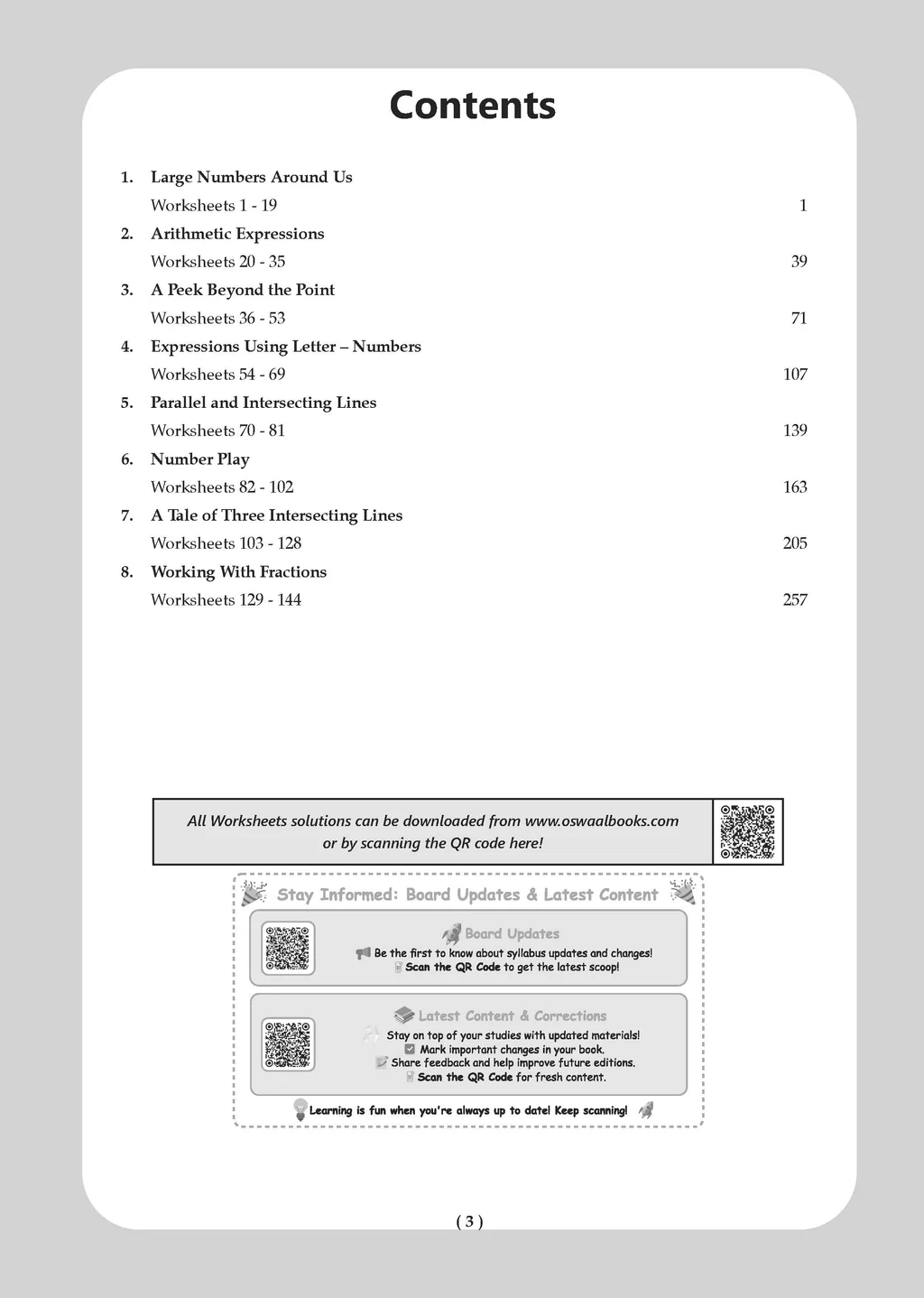 Contents

1. Large Numbers Around Us
Worksheets 1 - 19 1

2. Arithmetic Expressions
Worksheets 20 - 35 39

3. A Peek Beyond the Point
Worksheets 36 - 53 71

4. Expressions Using Letter – Numbers
Worksheets 54 - 69 107

5. Parallel and Intersecting Lines
Worksheets 70 - 81 139

6. Number Play
Worksheets 82 - 102 163

7. A Tale of Three Intersecting Lines
Worksheets 103 - 128 205

8. Working With Fractions
Worksheets 129 - 144 257

All Worksheets solutions can be downloaded from www.oswaalbooks.com or by scanning the QR code here!

Stay Informed: Board Updates & Latest Content

Board Updates
Be the first to know about syllabus updates and changes!
Scan the QR Code to get the latest scoop!

Latest Content & Corrections
Stay on top of your studies with updated materials!
Mark important changes in your book.
Share feedback and help improve future editions.
Scan the QR Code for fresh content.

Learning is fun when you're always up to date! Keep scanning!

( 3 )